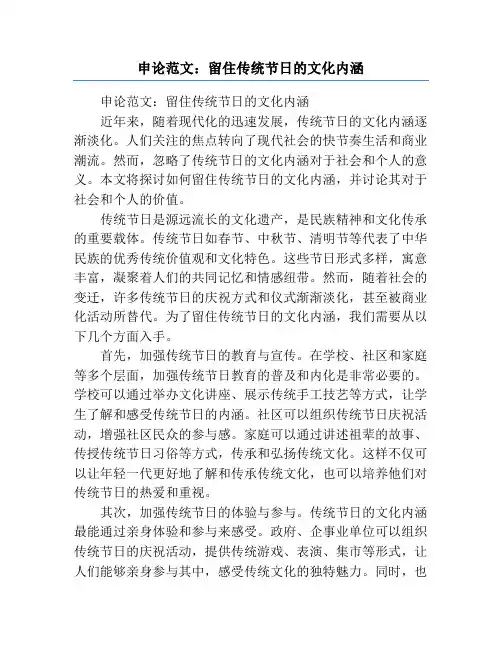 申论范文：留住传统节日的文化内涵

申论范文：留住传统节日的文化内涵

近年来，随着现代化的迅速发展，传统节日的文化内涵逐渐淡化。人们关注的焦点转向了现代社会的快节奏生活和商业潮流。然而，忽略了传统节日的文化内涵对于社会和个人的意义。本文将探讨如何留住传统节日的文化内涵，并讨论其对于社会和个人的价值。

传统节日是源远流长的文化遗产，是民族精神和文化传承的重要载体。传统节日如春节、中秋节、清明节等代表了中华民族的优秀传统价值观和文化特色。这些节日形式多样，寓意丰富，凝聚着人们的共同记忆和情感纽带。然而，随着社会的变迁，许多传统节日的庆祝方式和仪式渐渐淡化，甚至被商业化活动所替代。为了留住传统节日的文化内涵，我们需要从以下几个方面入手。

首先，加强传统节日的教育与宣传。在学校、社区和家庭等多个层面，加强传统节日教育的普及和内化是非常必要的。学校可以通过举办文化讲座、展示传统手工技艺等方式，让学生了解和感受传统节日的内涵。社区可以组织传统节日庆祝活动，增强社区民众的参与感。家庭可以通过讲述祖辈的故事、传授传统节日习俗等方式，传承和弘扬传统文化。这样不仅可以让年轻一代更好地了解和传承传统文化，也可以培养他们对传统节日的热爱和重视。

其次，加强传统节日的体验与参与。传统节日的文化内涵最能通过亲身体验和参与来感受。政府、企事业单位可以组织传统节日的庆祝活动，提供传统游戏、表演、集市等形式，让人们能够亲身参与其中，感受传统文化的独特魅力。同时，也